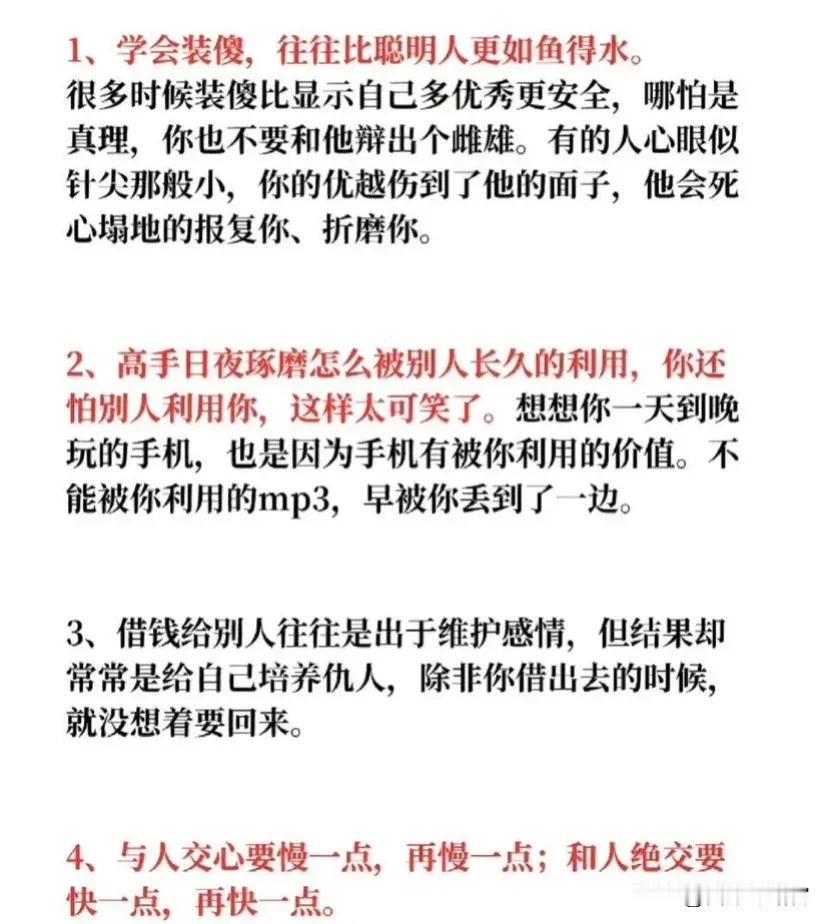 1、学会装傻，往往比聪明人更如鱼得水。
很多时候装傻比显示自己多优秀更安全，哪怕是真理，你也不要和他辩出个雌雄。有的人心眼似针尖那般小，你的优越伤到了他的面子，他会死心塌地的报复你、折磨你。

2、高手日夜琢磨怎么被别人长久的利用，你还怕别人利用你，这样太可笑了。想想你一天到晚玩的手机，也是因为手机有被你利用的价值。不能被你利用的mp3，早被你丢到了一边。

3、借钱给别人往往是出于维护感情，但结果却常常是给自己培养仇人，除非你借出去的时候，就没想着要回来。

4、与人交心要慢一点，再慢一点；和人绝交要快一点，再快一点。